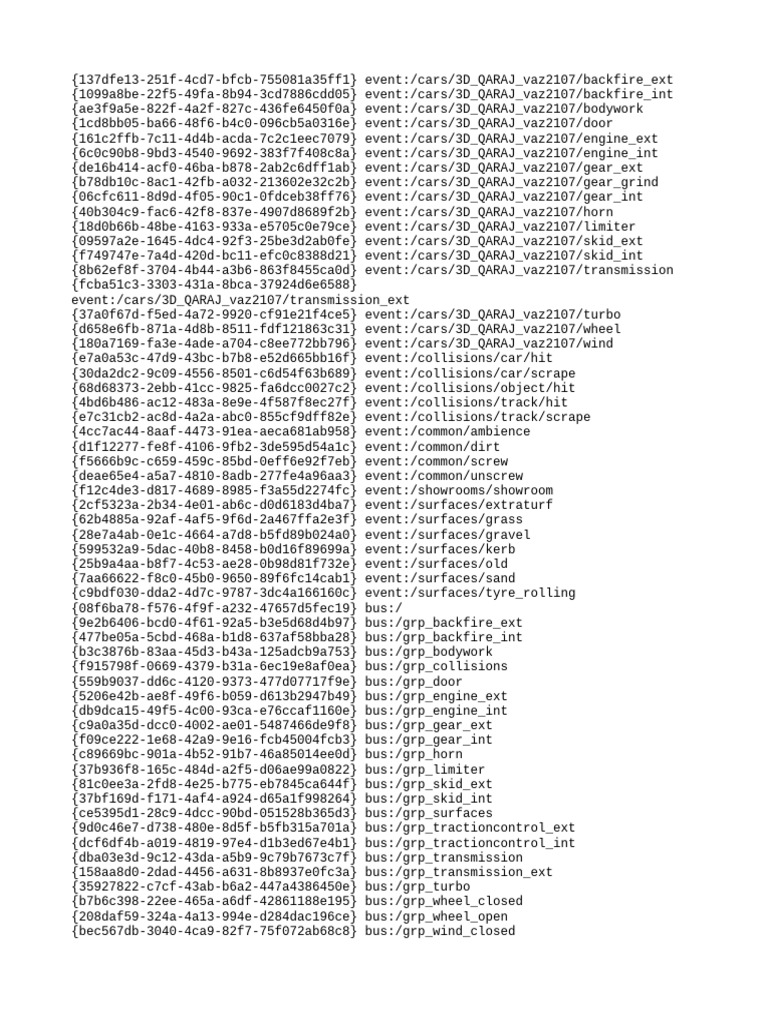 {137dfe13-251f-4cd7-bfcb-755081a35ff1} event:/cars/3D_QARAJ_vaz2107/backfire_ext
{1099a8be-22f5-49fa-8b94-3cd7886cdd05} event:/cars/3D_QARAJ_vaz2107/backfire_int
{ae3f9a5e-822f-4a2f-827c-436fe6450f0a} event:/cars/3D_QARAJ_vaz2107/bodywork
{1cd8bb05-ba66-48f6-b4c0-096cb5a0316e} event:/cars/3D_QARAJ_vaz2107/door
{161c2ffb-7c11-4d4b-acda-7c2c1eec7079} event:/cars/3D_QARAJ_vaz2107/engine_ext
{6c0c90b8-9bd3-4540-9692-383f7f408c8a} event:/cars/3D_QARAJ_vaz2107/engine_int
{de16b414-acf0-46ba-b878-2ab2c6dff1ab} event:/cars/3D_QARAJ_vaz2107/gear_ext
{b78db10c-8ac1-42fb-a032-213602e32c2b} event:/cars/3D_QARAJ_vaz2107/gear_grind
{06cfc611-8d9d-4f05-90c1-0fdceb38ff76} event:/cars/3D_QARAJ_vaz2107/gear_int
{40b304c9-fac6-42f8-837e-4907d8689f2b} event:/cars/3D_QARAJ_vaz2107/horn
{18d0b66b-48be-4163-933a-e5705c0e79ce} event:/cars/3D_QARAJ_vaz2107/limiter
{09597a2e-1645-4dc4-92f3-25be3d2ab0fe} event:/cars/3D_QARAJ_vaz2107/skid_ext
{f749747e-7a4d-420d-bc11-efc0c8388d21} event:/cars/3D_QARAJ_vaz2107/skid_int
{8b62ef8f-3704-4b44-a3b6-863f8455ca0d} event:/cars/3D_QARAJ_vaz2107/transmission
{fcba51c3-3303-431a-8bca-37924d6e6588}
event:/cars/3D_QARAJ_vaz2107/transmission_ext
{37a0f67d-f5ed-4a72-9920-cf91e21f4ce5} event:/cars/3D_QARAJ_vaz2107/turbo
{d658e6fb-871a-4d8b-8511-fdf121863c31} event:/cars/3D_QARAJ_vaz2107/wheel
{180a7169-fa3e-4ade-a704-c8ee772bb796} event:/cars/3D_QARAJ_vaz2107/wind
{e7a0a53c-47d9-43bc-b7b8-e52d665bb16f} event:/collisions/car/hit
{30da2dc2-9c09-4556-8501-c6d54f63b689} event:/collisions/car/scrape
{68d68373-2ebb-41cc-9825-fa6dcc0027c2} event:/collisions/object/hit
{4bd6b486-ac12-483a-8e9e-4f587f8ec27f} event:/collisions/track/hit
{e7c31cb2-ac8d-4a2a-abc0-855cf9dff82e} event:/collisions/track/scrape
{4cc7ac44-8aaf-4473-91ea-aeca681ab958} event:/common/ambience
{d1f12277-fe8f-4106-9fb2-3de595d54a1c} event:/common/dirt
{f5666b9c-c659-459c-85bd-0eff6e92f7eb} event:/common/screw
{deae65e4-a5a7-4810-8adb-277fe4a96aa3} event:/common/unscrew
{f12c4de3-d817-4689-8985-f3a55d2274fc} event:/showrooms/showroom
{2cf5323a-2b34-4e01-ab6c-d0d6183d4ba7} event:/surfaces/extraturf
{62b4885a-92af-4af5-9f6d-2a467ffa2e3f} event:/surfaces/grass
{28e7a4ab-0e1c-4664-a7d8-b5fd89b024a0} event:/surfaces/gravel
{599532a9-5dac-40b8-8458-b0d16f89699a} event:/surfaces/kerb
{25b9a4aa-b8f7-4c53-ae28-0b98d81f732e} event:/surfaces/old
{7aa66622-f8c0-45b0-9650-89f6fc14cab1} event:/surfaces/sand
{c9bdf030-dda2-4d7c-9787-3dc4a166160c} event:/surfaces/tyre_rolling
{08f6ba78-f576-4f9f-a232-47657d5fec19} bus:/
{9e2b6406-bcd0-4f61-92a5-b3e5d68d4b97} bus:/grp_backfire_ext
{477be05a-5cbd-468a-b1d8-637af58bba28} bus:/grp_backfire_int
{b3c3876b-83aa-45d3-b43a-125adcb9a753} bus:/grp_bodywork
{f915798f-0669-4379-b31a-6ec19e8af0ea} bus:/grp_collisions
{559b9037-dd6c-4120-9373-477d07717f9e} bus:/grp_door
{5206e42b-ae8f-49f6-b059-d613b2947b49} bus:/grp_engine_ext
{db9dca15-49f5-4c00-93ca-e76ccaf1160e} bus:/grp_engine_int
{c9a0a35d-dcc0-4002-ae01-5487466de9f8} bus:/grp_gear_ext
{f09ce222-1e68-42a9-9e16-fcb45004fcb3} bus:/grp_gear_int
{c89669bc-901a-4b52-91b7-46a85014ee0d} bus:/grp_horn
{37b936f8-165c-484d-a2f5-d06ae99a0822} bus:/grp_limiter
{81c0ee3a-2fd8-4e25-b775-eb7845ca644f} bus:/grp_skid_ext
{37bf169d-f171-4af4-a924-d65a1f998264} bus:/grp_skid_int
{ce5395d1-28c9-4dcc-90bd-051528b365d3} bus:/grp_surfaces
{9d0c46e7-d738-480e-8d5f-b5fb315a701a} bus:/grp_tractioncontrol_ext
{dcf6df4b-a019-4819-97e4-d1b3ed67e4b1} bus:/grp_tractioncontrol_int
{dba03e3d-9c12-43da-a5b9-9c79b7673c7f} bus:/grp_transmission
{158aa8d0-2dad-4456-a631-8b8937e0fc3a} bus:/grp_transmission_ext
{35927822-c7cf-43ab-b6a2-447a4386450e} bus:/grp_turbo
{b7b6c398-22ee-465a-a6df-42861188e195} bus:/grp_wheel_closed
{208daf59-324a-4a13-994e-d284dac196ce} bus:/grp_wheel_open
{bec567db-3040-4ca9-82f7-75f072ab68c8} bus:/grp_wind_closed